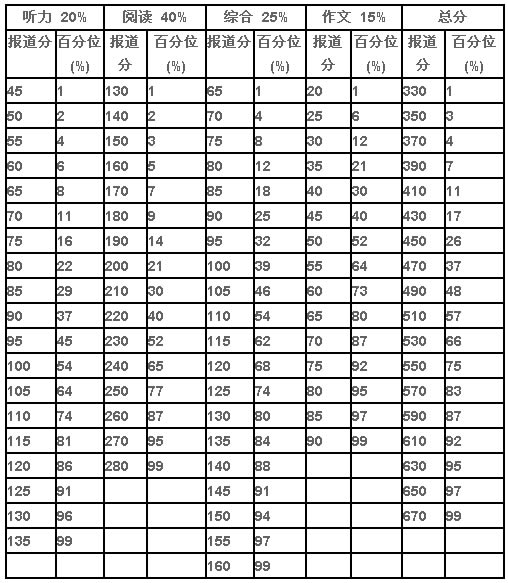 | 听力 20% | | 阅读 40% | | 综合 25% | | 作文 15% | | 总分 | |
|---|---|---|---|---|---|---|---|---|---|
| 报道分 | 百分位 (%) | 报道分 | 百分位 (%) | 报道分 | 百分位 (%) | 报道分 | 百分位 (%) | 报道分 | 百分位 (%) |
| 45 | 1 | 130 | 1 | 65 | 1 | 20 | 1 | 330 | 1 |
| 50 | 2 | 140 | 2 | 70 | 4 | 25 | 6 | 350 | 3 |
| 55 | 4 | 150 | 3 | 75 | 8 | 30 | 12 | 370 | 4 |
| 60 | 6 | 160 | 5 | 80 | 12 | 35 | 21 | 390 | 7 |
| 65 | 8 | 170 | 7 | 85 | 18 | 40 | 30 | 410 | 11 |
| 70 | 11 | 180 | 9 | 90 | 25 | 45 | 40 | 430 | 17 |
| 75 | 16 | 190 | 14 | 95 | 32 | 50 | 52 | 450 | 26 |
| 80 | 22 | 200 | 21 | 100 | 39 | 55 | 64 | 470 | 37 |
| 85 | 29 | 210 | 30 | 105 | 46 | 60 | 73 | 490 | 48 |
| 90 | 37 | 220 | 40 | 110 | 54 | 65 | 80 | 510 | 57 |
| 95 | 45 | 230 | 52 | 115 | 62 | 70 | 87 | 530 | 66 |
| 100 | 54 | 240 | 65 | 120 | 68 | 75 | 92 | 550 | 75 |
| 105 | 64 | 250 | 77 | 125 | 74 | 80 | 95 | 570 | 83 |
| 110 | 74 | 260 | 87 | 130 | 80 | 85 | 97 | 590 | 87 |
| 115 | 81 | 270 | 95 | 135 | 84 | 90 | 99 | 610 | 92 |
| 120 | 86 | 280 | 99 | 140 | 88 | | | 630 | 95 |
| 125 | 91 | | | 145 | 91 | | | 650 | 97 |
| 130 | 96 | | | 150 | 94 | | | 670 | 99 |
| 135 | 99 | | | 155 | 97 | | | | |
| | | | | 160 | 99 | | | | |